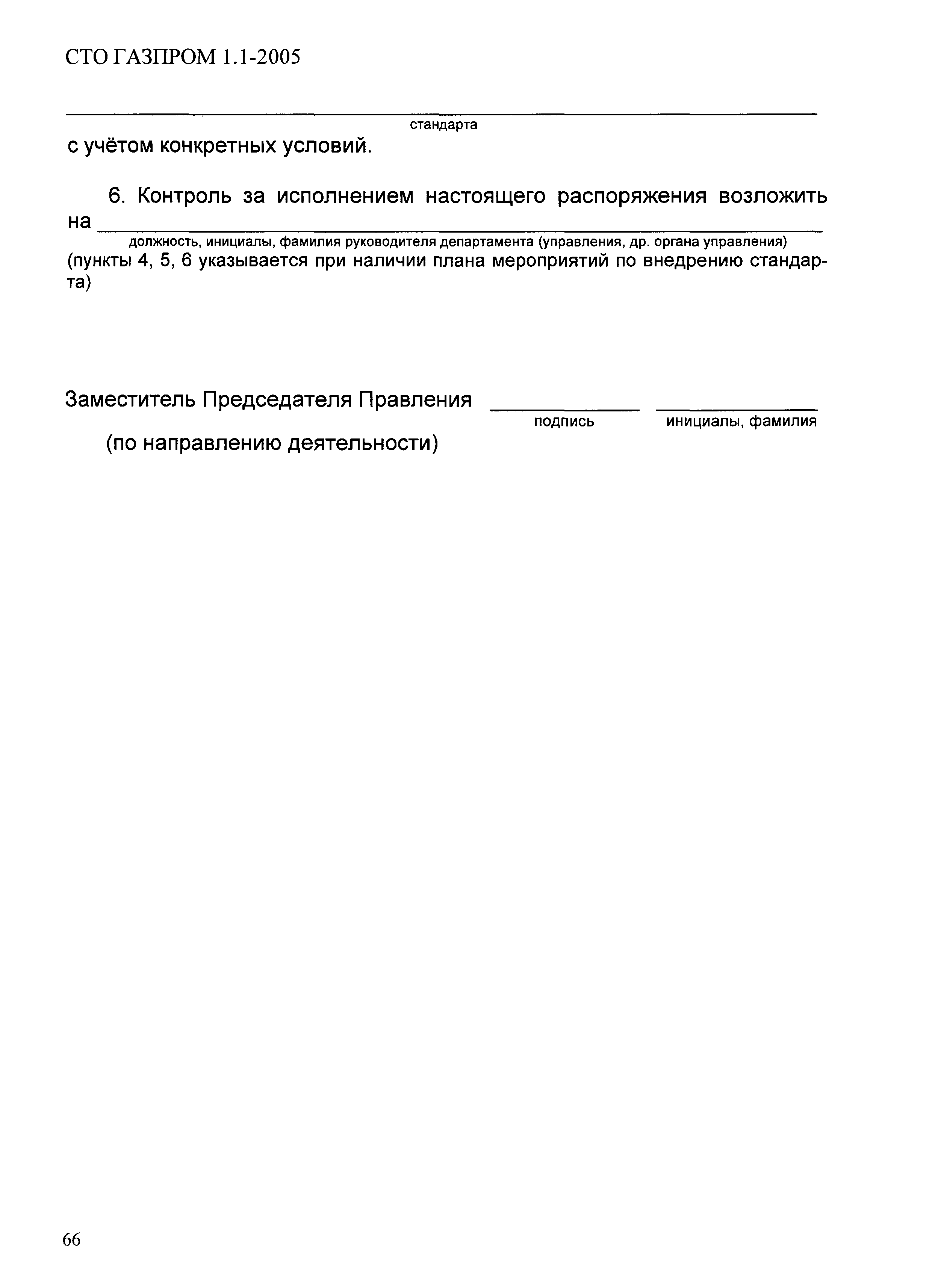 СТО ГАЗПРОМ 1.1-2005

стандарта

с учётом конкретных условий.

6. Контроль за исполнением настоящего распоряжения возложить на

должность, инициалы, фамилия руководителя департамента (управления, др. органа управления)

(пункты 4, 5, 6 указывается при наличии плана мероприятий по внедрению стандарта)

Заместитель Председателя Правления

подпись

инициалы, фамилия

(по направлению деятельности)

66